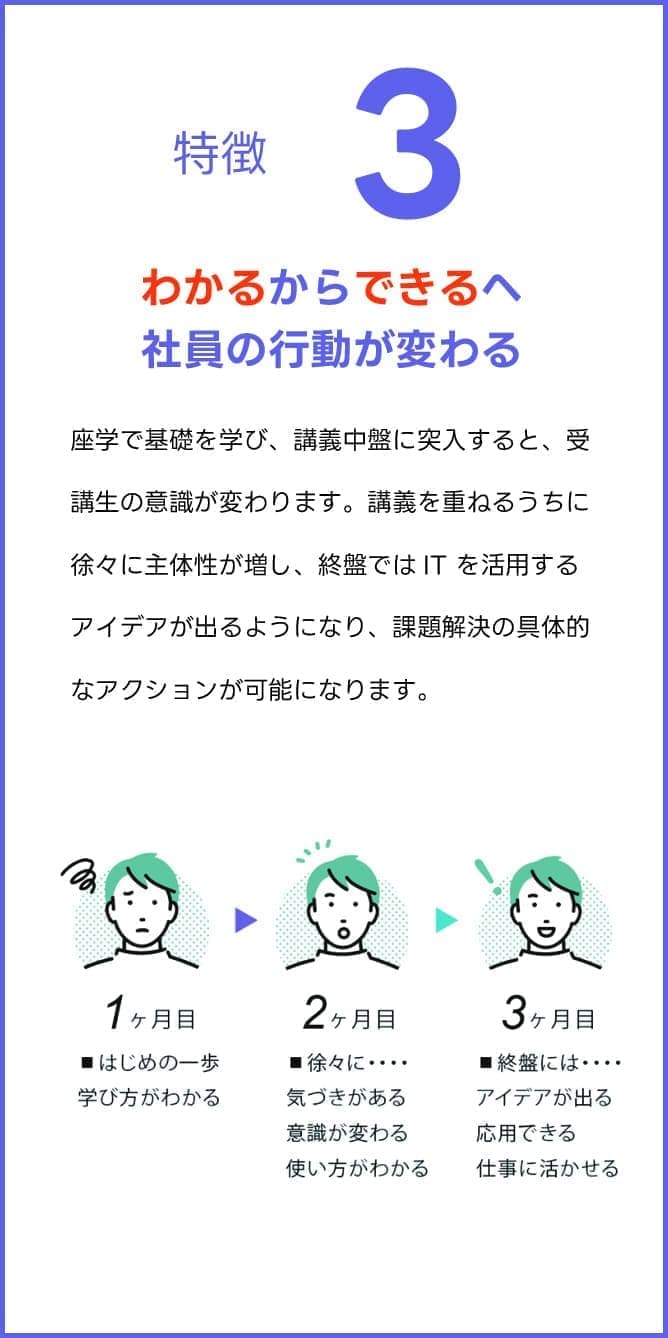 特徴 3

わかるからできるへ
社員の行動が変わる

座学で基礎を学び、講義中盤に突入すると、受講生の意識が変わります。講義を重ねるうちに徐々に主体性が増し、終盤では IT を活用するアイデアが出るようになり、課題解決の具体的なアクションが可能になります。

1ヶ月目
■はじめの一歩
学び方がわかる

2ヶ月目
■徐々に････
気づきがある
意識が変わる
使い方がわかる

3ヶ月目
■終盤には････
アイデアが出る
応用できる
仕事に活かせる